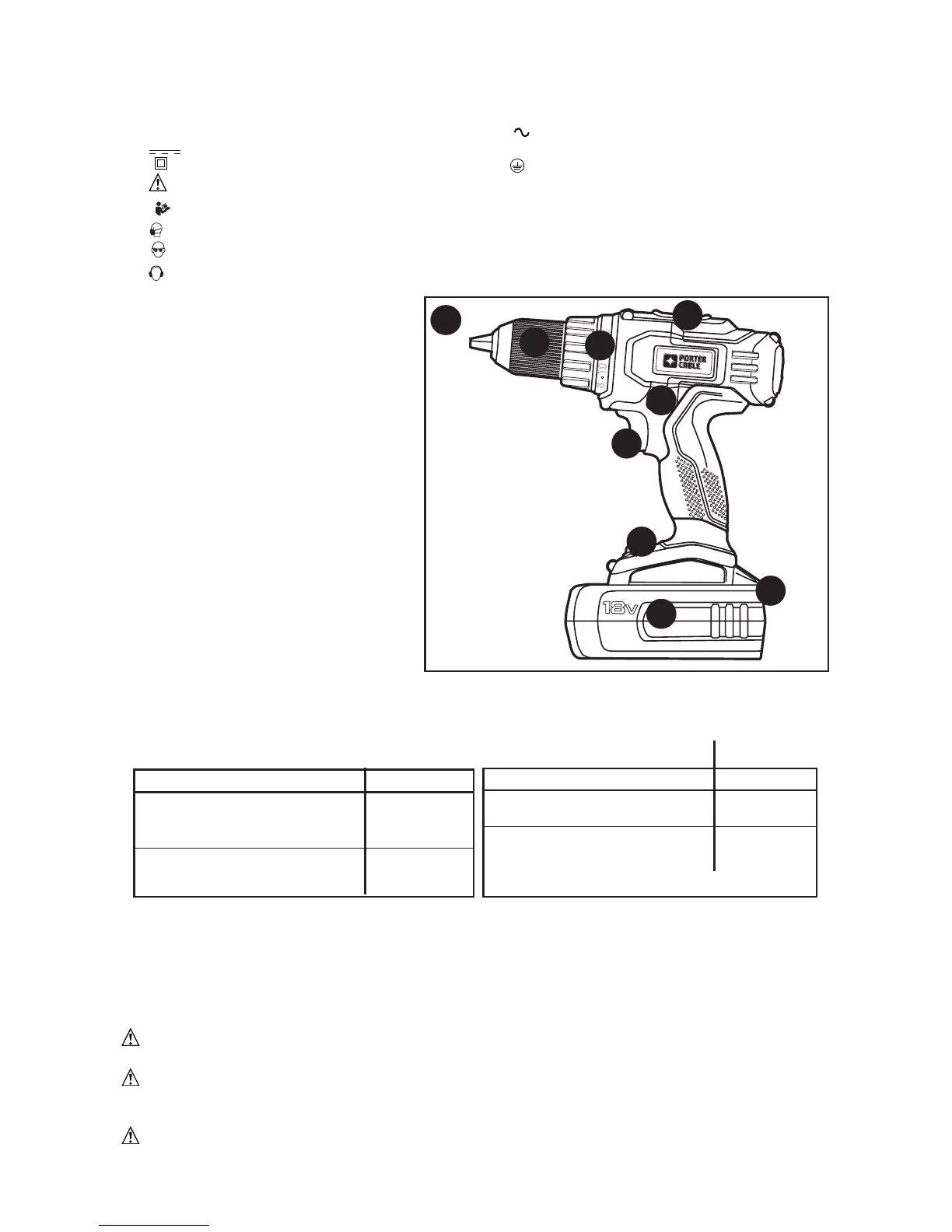 PORTER CABLE

18v